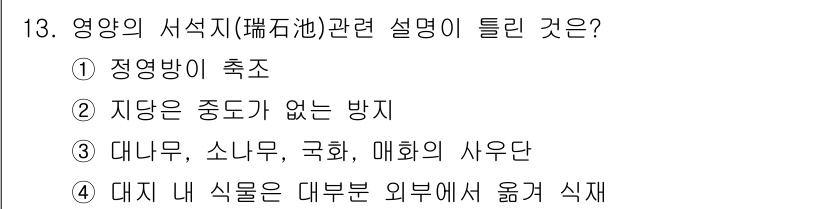 13. 영양의 서석지(瑞石池)관련 설명이 틀린 것은?
① 정영방이 축조
② 지당은 중도가 없는 방지
③ 대나무, 소나무, 국화, 매화의 사우단
④ 대지 내 식물은 대부분 외부에서 옮겨 식재